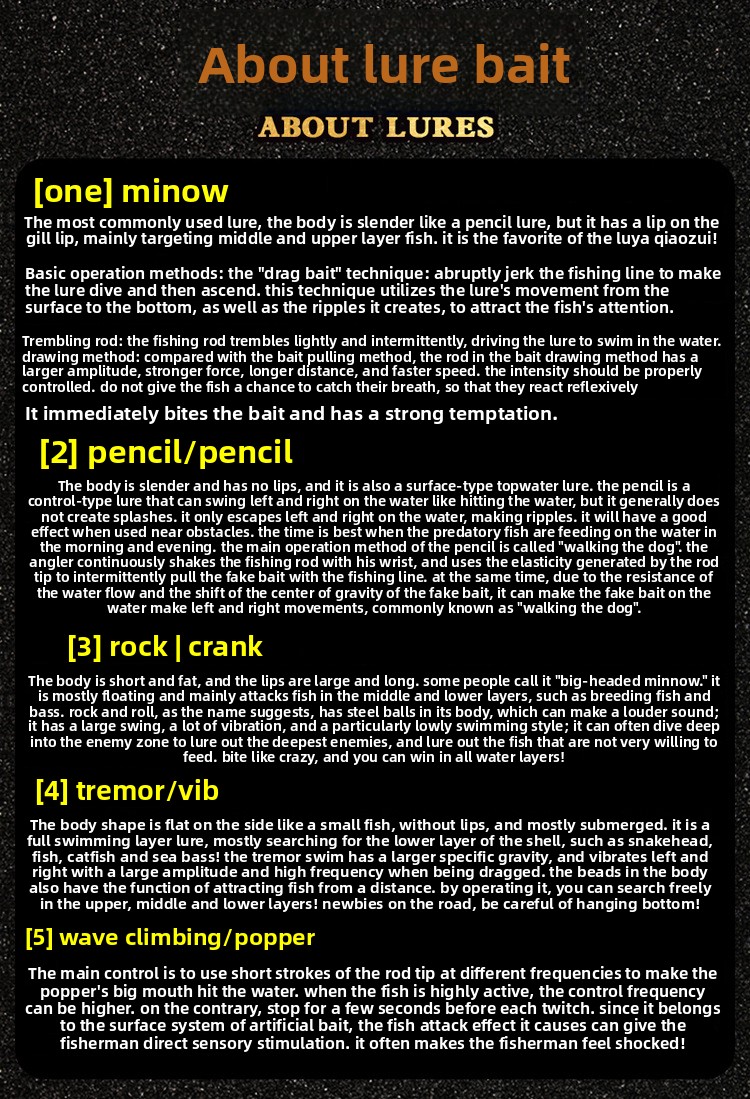 About lure bait

ABOUT LURES

[one] minow

The most commonly used lure, the body is slender like a pencil lure, but it has a lip on the gill lip, mainly targeting middle and upper layer fish. it is the favorite of the luya qiaozui!

Basic operation methods: the "drag bait" technique: abruptly jerk the fishing line to make the lure dive and then ascend. this technique utilizes the lure's movement from the surface to the bottom, as well as the ripples it creates, to attract the fish's attention.

Trembling rod: the fishing rod trembles lightly and intermittently, driving the lure to swim in the water. drawing method: compared with the bait pulling method, the rod in the bait drawing method has a larger amplitude, stronger force, longer distance, and faster speed. the intensity should be properly controlled. do not give the fish a chance to catch their breath, so that they react reflexively

It immediately bites the bait and has a strong temptation.

[2] pencil/pencil

The body is slender and has no lips, and it is also a surface-type topwater lure. the pencil is a control-type lure that can swing left and right on the water like hitting the water, but it generally does not create splashes. it only escapes left and right on the water, making ripples. it will have a good effect when used near obstacles. the time is best when the predatory fish are feeding on the water in the morning and evening. the main operation method of the pencil is called "walking the dog". the angler continuously shakes the fishing rod with his wrist, and uses the elasticity generated by the rod tip to intermittently pull the fake bait with the fishing line. at the same time, due to the resistance of the water flow and the shift of the center of gravity of the fake bait, it can make the fake bait on the water make left and right movements, commonly known as "walking the dog".

[3] rock | crank

The body is short and fat, and the lips are large and long. some people call it "big-headed minnow." it is mostly floating and mainly attacks fish in the middle and lower layers, such as breeding fish and bass. rock and roll, as the name suggests, has steel balls in its body, which can make a louder sound; it has a large swing, a lot of vibration, and a particularly lowly swimming style; it can often dive deep into the enemy zone to lure out the deepest enemies, and lure out the fish that are not very willing to feed. bite like crazy, and you can win in all water layers!

[4] tremor/vib

The body shape is flat on the side like a small fish, without lips, and mostly submerged. it is a full swimming layer lure, mostly searching for the lower layer of the shell, such as snakehead, fish, catfish and sea bass! the tremor swim has a larger specific gravity, and vibrates left and right with a large amplitude and high frequency when being dragged. the beads in the body also have the function of attracting fish from a distance. by operating it, you can search freely in the upper, middle and lower layers! newbies on the road, be careful of hanging bottom!

[5] wave climbing/popper

The main control is to use short strokes of the rod tip at different frequencies to make the popper's big mouth hit the water. when the fish is highly active, the control frequency can be higher. on the contrary, stop for a few seconds before each twitch. since it belongs to the surface system of artificial bait, the fish attack effect it causes can give the fisherman direct sensory stimulation. it often makes the fisherman feel shocked!